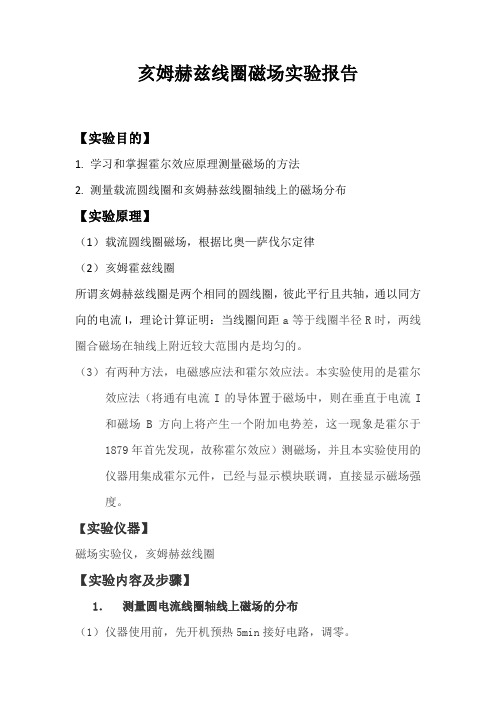 亥姆赫兹线圈磁场实验报告

【实验目的】

1. 学习和掌握霍尔效应原理测量磁场的方法

2. 测量载流圆线圈和亥姆赫兹线圈轴线上的磁场分布

【实验原理】

（1）载流圆线圈磁场，根据比奥—萨伐尔定律

（2）亥姆霍兹线圈

所谓亥姆赫兹线圈是两个相同的圆线圈，彼此平行且共轴，通以同方向的电流 I，理论计算证明：当线圈间距 a 等于线圈半径 R 时，两线圈合磁场在轴线上附近较大范围内是均匀的。

（3）有两种方法，电磁感应法和霍尔效应法。本实验使用的是霍尔效应法（将通有电流 I 的导体置于磁场中，则在垂直于电流 I 和磁场 B 方向上将产生一个附加电势差，这一现象是霍尔于 1879 年首先发现，故称霍尔效应）测磁场，并且本实验使用的仪器用集成霍尔元件，已经与显示模块联调，直接显示磁场强度。

【实验仪器】

磁场实验仪，亥姆赫兹线圈

【实验内容及步骤】

1. 测量圆电流线圈轴线上磁场的分布

（1）仪器使用前，先开机预热 5min 接好电路，调零。